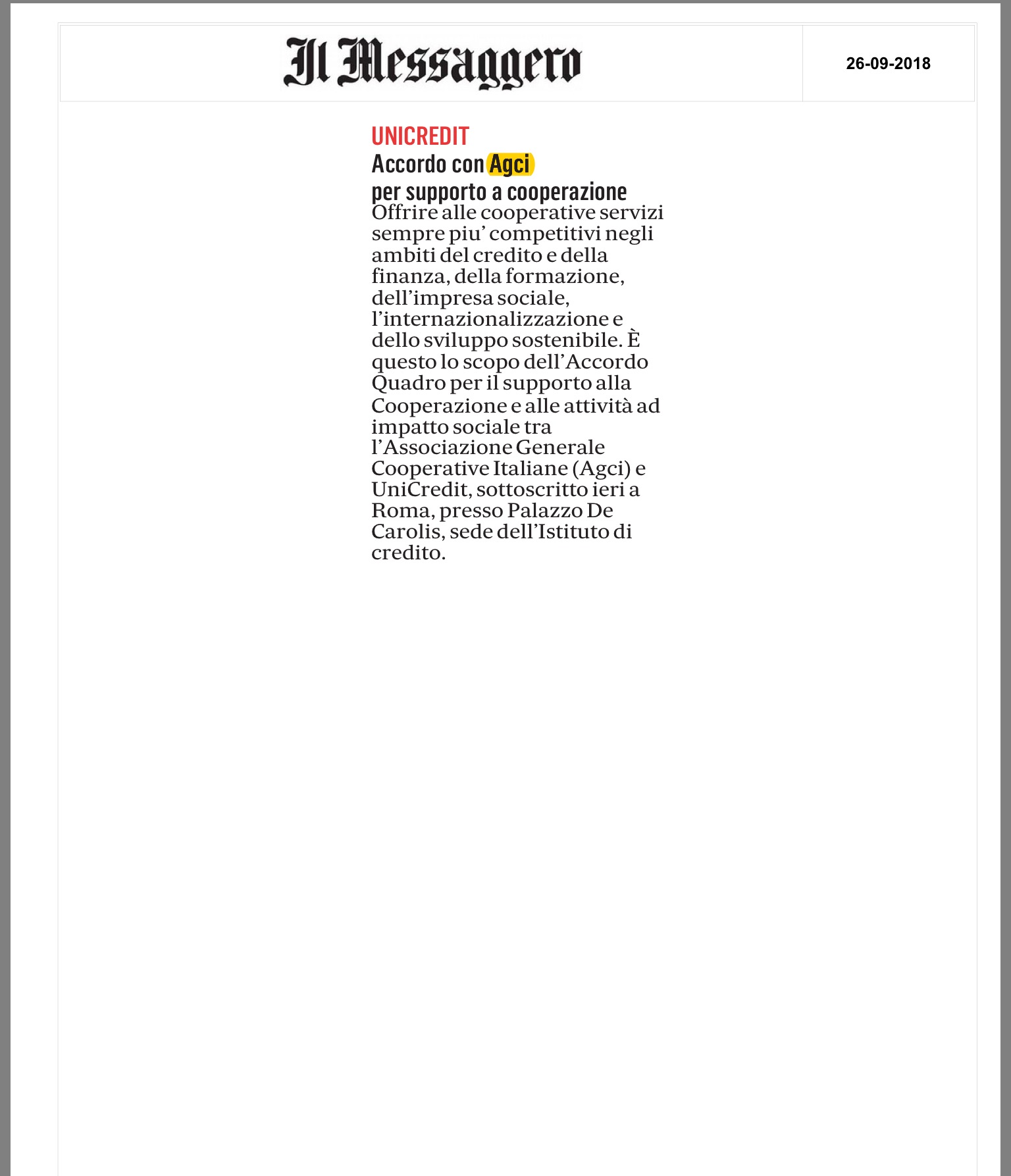 Il Messaggero

26-09-2018

UNICREDIT

Accordo con Agci per supporto a cooperazione

Offrire alle cooperative servizi sempre piu' competitivi negli ambiti del credito e della finanza, della formazione, dell'impresa sociale, l'internazionalizzazione e dello sviluppo sostenibile. È questo lo scopo dell'Accordo Quadro per il supporto alla Cooperazione e alle attività ad impatto sociale tra l'Associazione Generale Cooperative Italiane (Agci) e UniCredit, sottoscritto ieri a Roma, presso Palazzo De Carolis, sede dell'Istituto di credito.